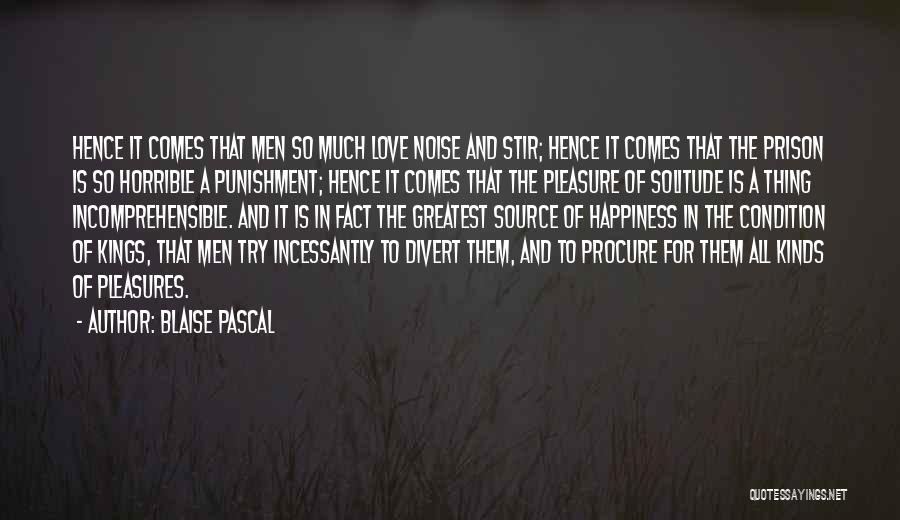 HENCE IT COMES THAT MEN SO MUCH LOVE NOISE AND STIR; HENCE IT COMES THAT THE PRISON IS SO HORRIBLE A PUNISHMENT; HENCE IT COMES THAT THE PLEASURE OF SOLITUDE IS A THING INCOMPREHENSIBLE. AND IT IS IN FACT THE GREATEST SOURCE OF HAPPINESS IN THE CONDITION OF KINGS, THAT MEN TRY INCESSANTLY TO DIVERT THEM, AND TO PROCURE FOR THEM ALL KINDS OF PLEASURES.

- AUTHOR: BLAISE PASCAL

QUOTESSAYINGS.NET